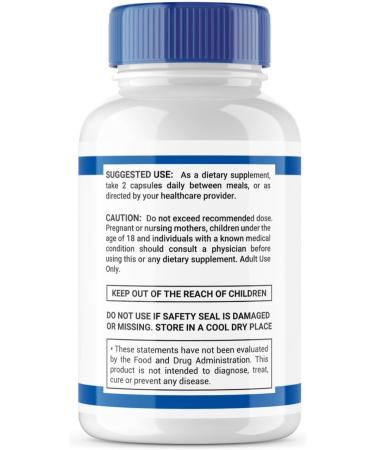 SUGGESTED USE: As a dietary supplement, take 2 capsules daily between meals, or as directed by your healthcare provider.

CAUTION: Do not exceed recommended dose. Pregnant or nursing mothers, children under the age of 18 and individuals with a known medical condition should consult a physician before using this or any dietary supplement. Adult Use Only.

KEEP OUT OF THE REACH OF CHILDREN

DO NOT USE IF SAFETY SEAL IS DAMAGED OR MISSING. STORE IN A COOL DRY PLACE

• These statements have not been evaluated by the Food and Drug Administration. This product is not intended to diagnose, treat, cure or prevent any disease.